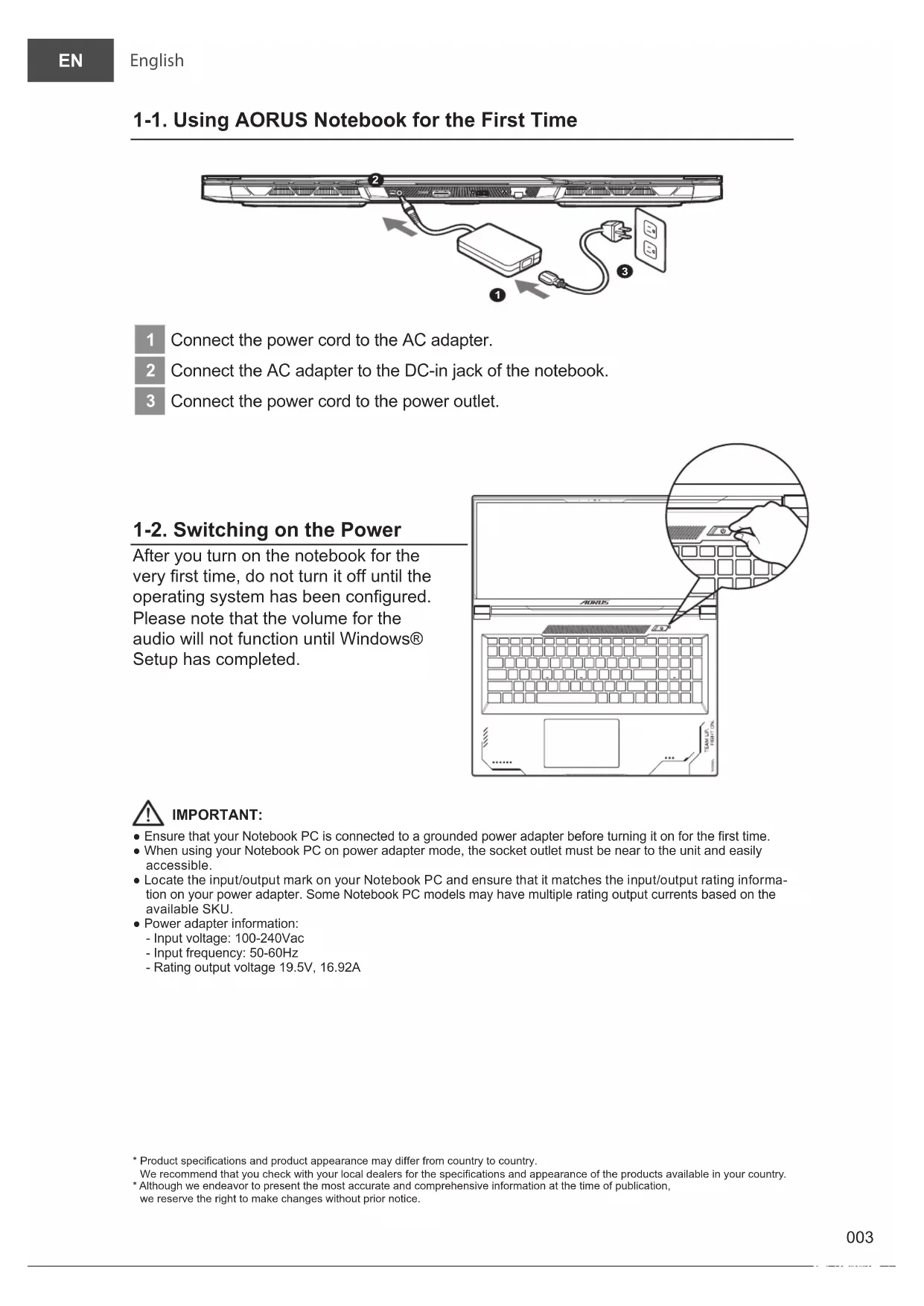 EN English

1-1. Using AORUS Notebook for the First Time

2

3

1

1 Connect the power cord to the AC adapter.
2 Connect the AC adapter to the DC-in jack of the notebook.
3 Connect the power cord to the power outlet.

1-2. Switching on the Power

After you turn on the notebook for the very first time, do not turn it off until the operating system has been configured. Please note that the volume for the audio will not function until Windows® Setup has completed.

AORUS

TEAM UP. FIGHT ON.

IMPORTANT:
● Ensure that your Notebook PC is connected to a grounded power adapter before turning it on for the first time.
● When using your Notebook PC on power adapter mode, the socket outlet must be near to the unit and easily accessible.
● Locate the input/output mark on your Notebook PC and ensure that it matches the input/output rating information on your power adapter. Some Notebook PC models may have multiple rating output currents based on the available SKU.
● Power adapter information:
- Input voltage: 100-240Vac
- Input frequency: 50-60Hz
- Rating output voltage 19.5V, 16.92A

* Product specifications and product appearance may differ from country to country.
We recommend that you check with your local dealers for the specifications and appearance of the products available in your country.
* Although we endeavor to present the most accurate and comprehensive information at the time of publication, we reserve the right to make changes without prior notice.

003